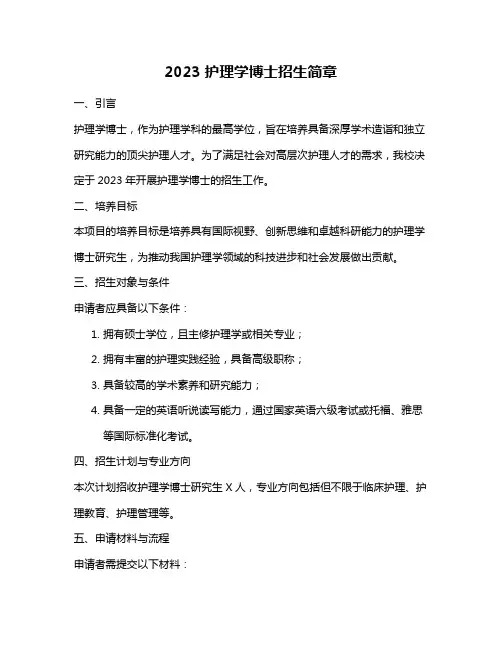 2023 护理学博士招生简章

一、引言

护理学博士，作为护理学科的最高学位，旨在培养具备深厚学术造诣和独立研究能力的顶尖护理人才。为了满足社会对高层次护理人才的需求，我校决定于 2023 年开展护理学博士的招生工作。

二、培养目标

本项目的培养目标是培养具有国际视野、创新思维和卓越科研能力的护理学博士研究生，为推动我国护理学领域的科技进步和社会发展做出贡献。

三、招生对象与条件

申请者应具备以下条件：

1. 拥有硕士学位，且主修护理学或相关专业；

2. 拥有丰富的护理实践经验，具备高级职称；

3. 具备较高的学术素养和研究能力；

4. 具备一定的英语听说读写能力，通过国家英语六级考试或托福、雅思等国际标准化考试。

四、招生计划与专业方向

本次计划招收护理学博士研究生 X 人，专业方向包括但不限于临床护理、护理教育、护理管理等。

五、申请材料与流程

申请者需提交以下材料：